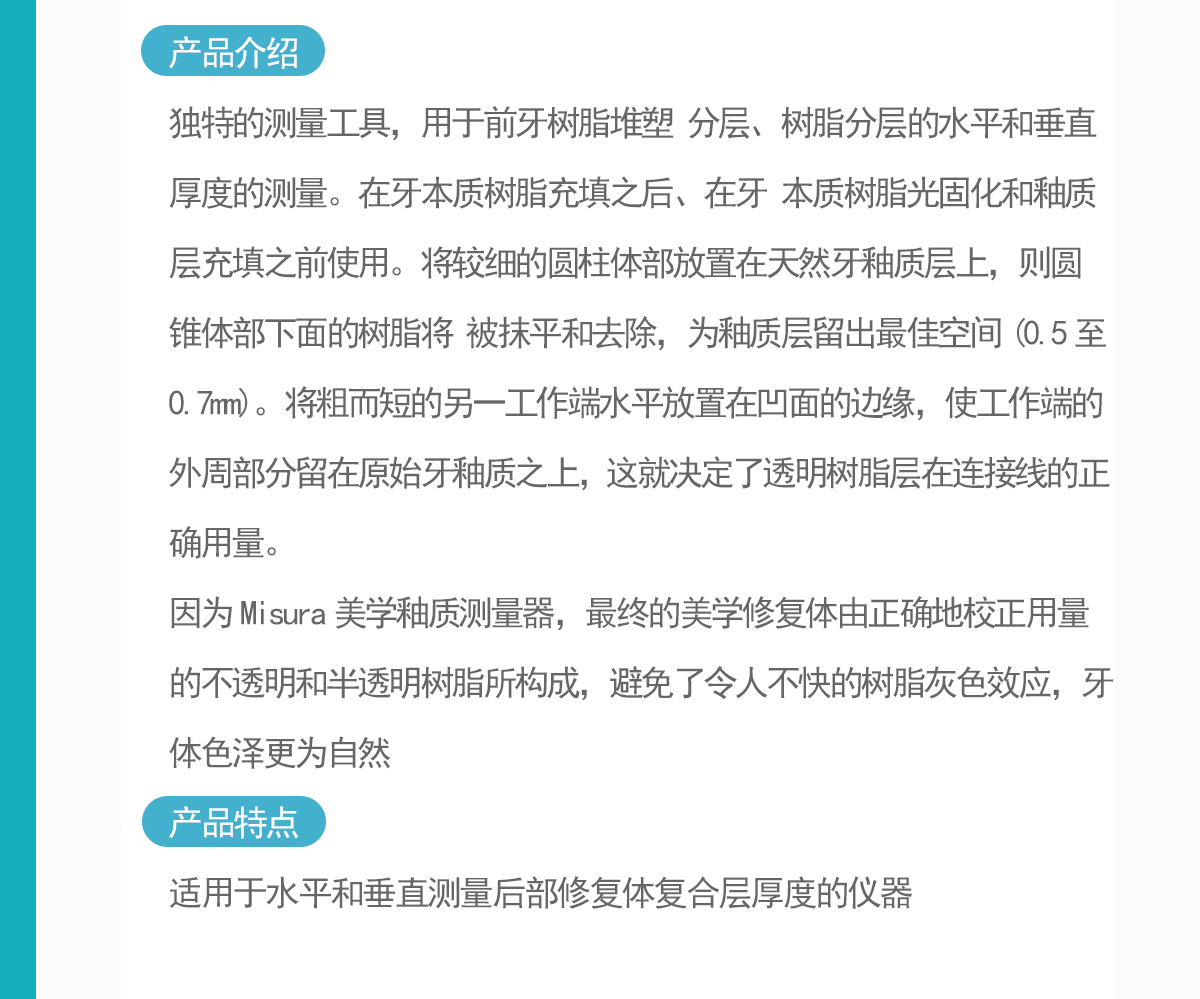 产品介绍

独特的测量工具，用于前牙树脂堆塑 分层、树脂分层的水平和垂直厚度的测量。在牙本质树脂充填之后、在牙 本质树脂光固化和釉质层充填之前使用。将较细的圆柱体部放置在天然牙釉质层上，则圆锥体部下面的树脂将 被抹平和去除，为釉质层留出最佳空间 (0.5 至 0.7㎜)。将粗而短的另一工作端水平放置在凹面的边缘，使工作端的外周部分留在原始牙釉质之上，这就决定了透明树脂层在连接线的正确用量。

因为 Misura 美学釉质测量器，最终的美学修复体由正确地校正用量的不透明和半透明树脂所构成，避免了令人不快的树脂灰色效应，牙体色泽更为自然

产品特点

适用于水平和垂直测量后部修复体复合层厚度的仪器